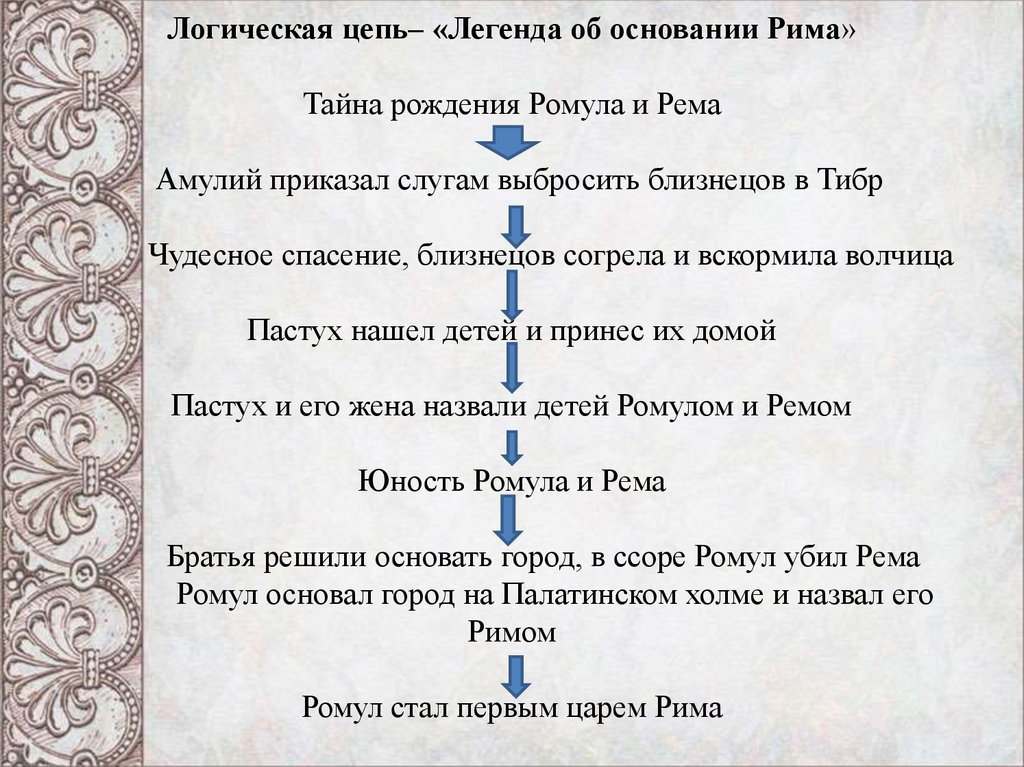 Логическая цепь– «Легенда об основании Рима»

Тайна рождения Ромула и Рема

Амулий приказал слугам выбросить близнецов в Тибр

Чудесное спасение, близнецов согрела и вскормила волчица

Пастух нашел детей и принес их домой

Пастух и его жена назвали детей Ромулом и Ремом

Юность Ромула и Рема

Братья решили основать город, в ссоре Ромул убил Рема
Ромул основал город на Палатинском холме и назвал его Римом

Ромул стал первым царем Рима